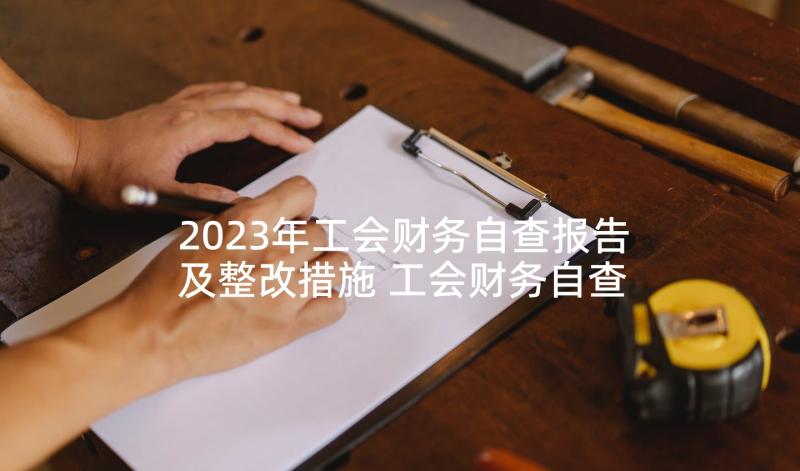 2023年工会财务自查报告及整改措施 工会财务自查